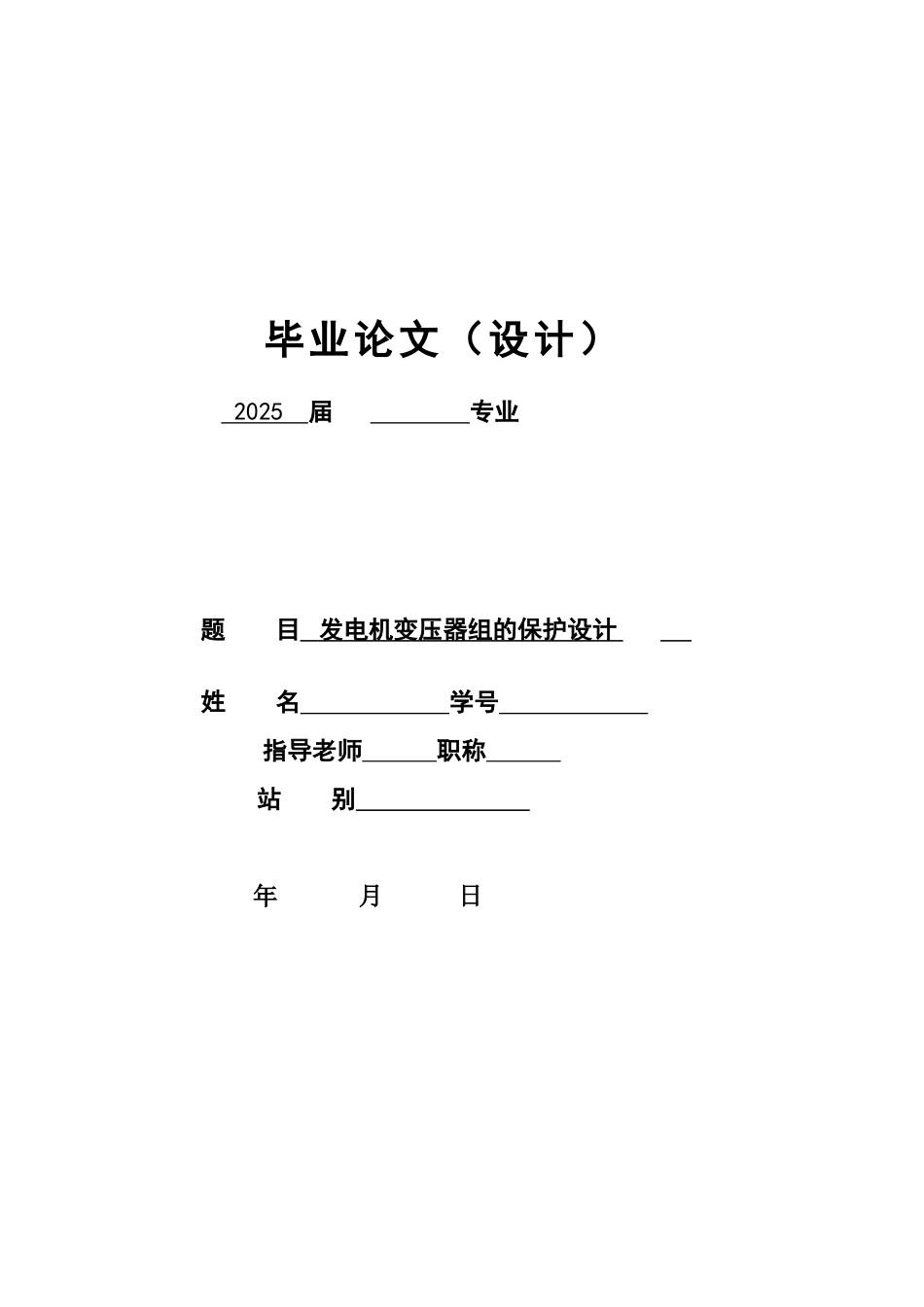 毕业论文（设计）

2025 届 ________专业

题 目 发电机变压器组的保护设计

姓 名____________学号____________

指导老师______职称______

站 别______________

年 月 日